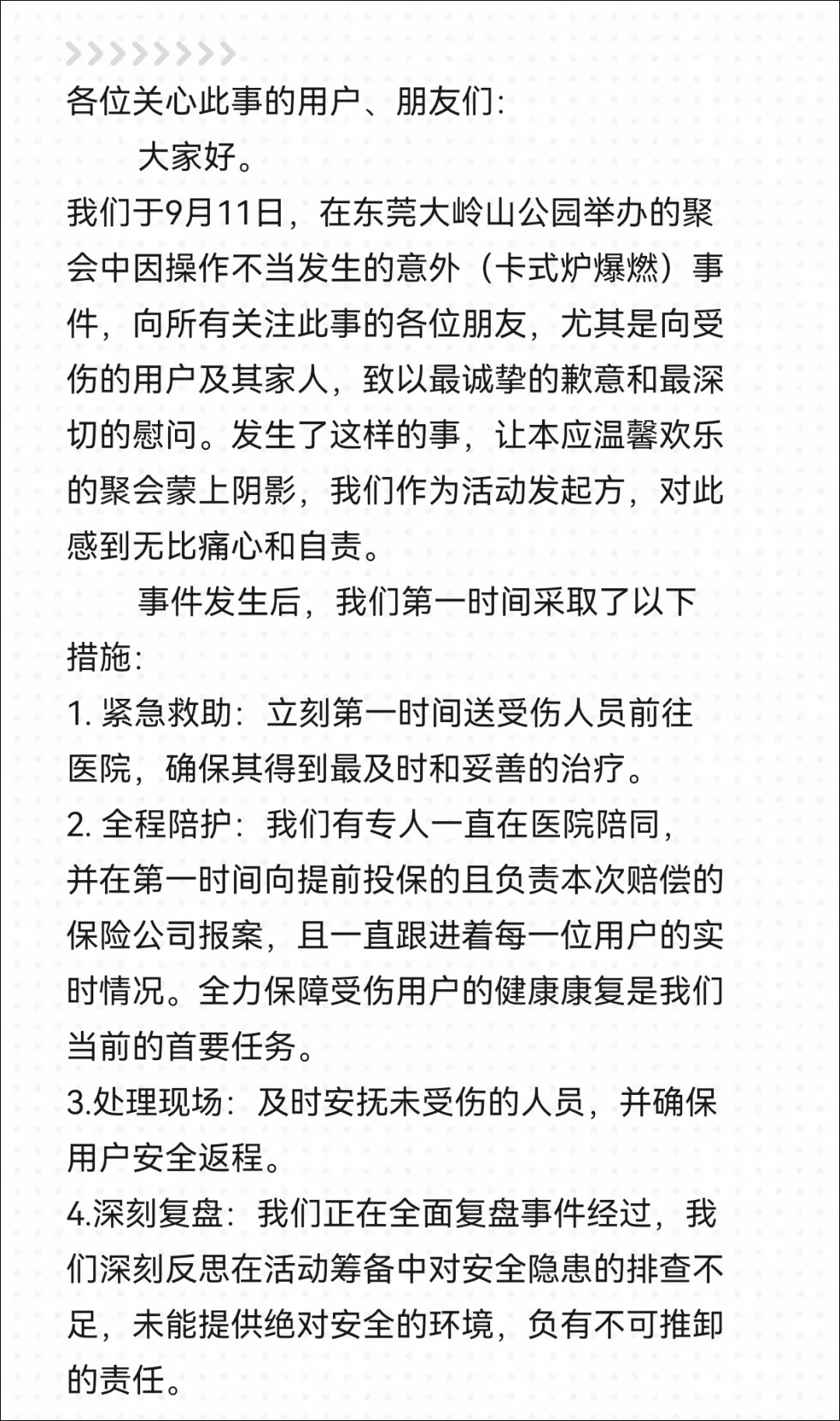 各位关心此事的用户、朋友们:

大家好。

我们于9月11日，在东莞大岭山公园举办的聚会中因操作不当发生的意外（卡式炉爆燃）事件，向所有关注此事的各位朋友，尤其是向受伤的用户及其家人，致以最诚挚的歉意和最深切的慰问。发生了这样的事，让本应温馨欢乐的聚会蒙上阴影，我们作为活动发起方，对此感到无比痛心和自责。

事件发生后，我们第一时间采取了以下措施:

1. 紧急救助：立刻第一时间送受伤人员前往医院，确保其得到最及时和妥善的治疗。

2. 全程陪护：我们有专人一直在医院陪同，并在第一时间向提前投保的且负责本次赔偿的保险公司报案，且一直跟进着每一位用户的实时情况。全力保障受伤用户的健康康复是我们当前的首要任务。

3.处理现场：及时安抚未受伤的人员，并确保用户安全返程。

4.深刻复盘：我们正在全面复盘事件经过，我们深刻反思在活动筹备中对安全隐患的排查不足，未能提供绝对安全的环境，负有不可推卸的责任。